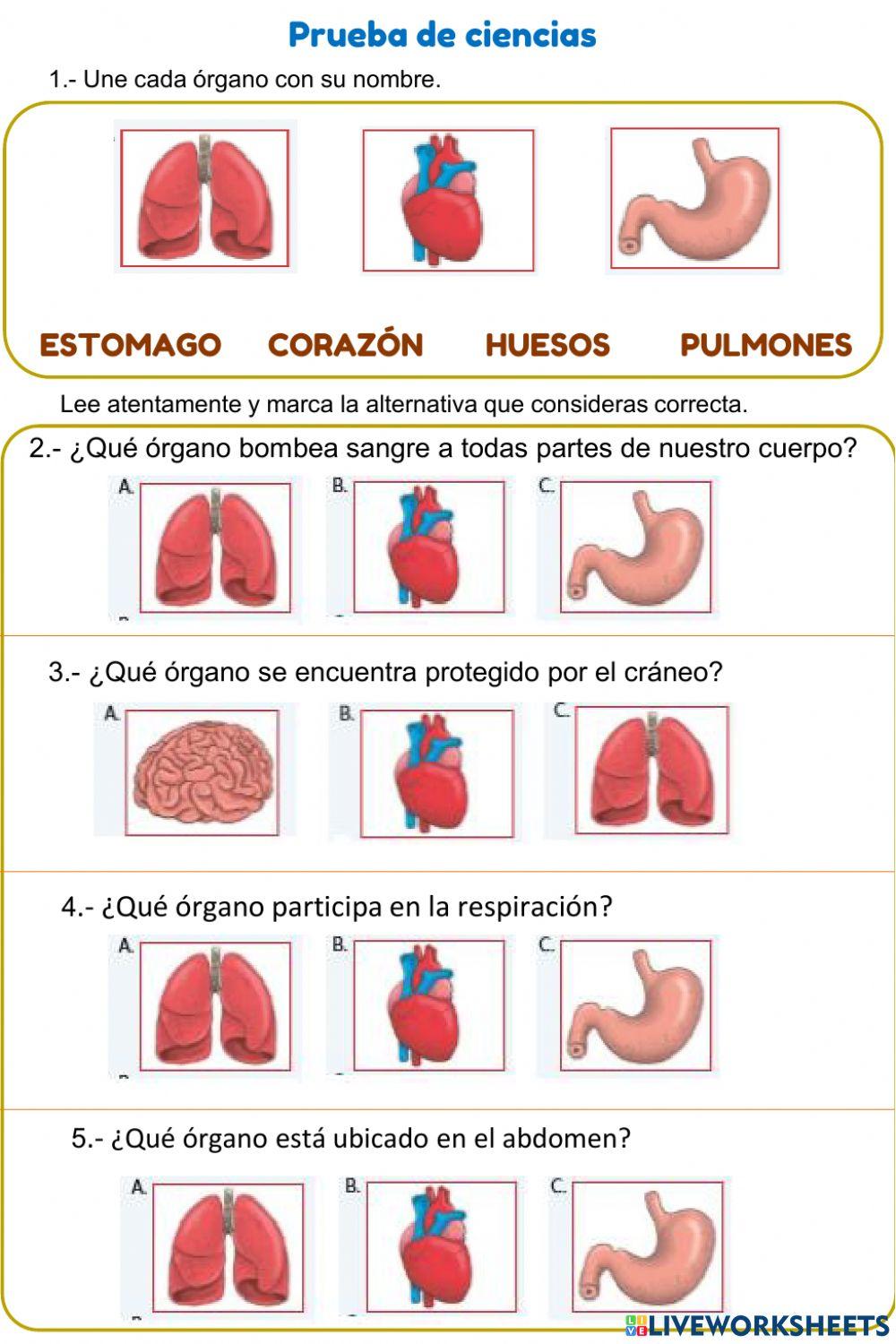 Prueba de ciencias

1.- Une cada órgano con su nombre.

ESTOMAGO CORAZÓN HUESOS PULMONES

Lee atentamente y marca la alternativa que consideras correcta.

2.- ¿Qué órgano bombea sangre a todas partes de nuestro cuerpo?

A. B. C.

3.- ¿Qué órgano se encuentra protegido por el cráneo?

A. B. C.

4.- ¿Qué órgano participa en la respiración?

A. B. C.

5.- ¿Qué órgano está ubicado en el abdomen?

A. B. C.

LIVEWORKSHEETS